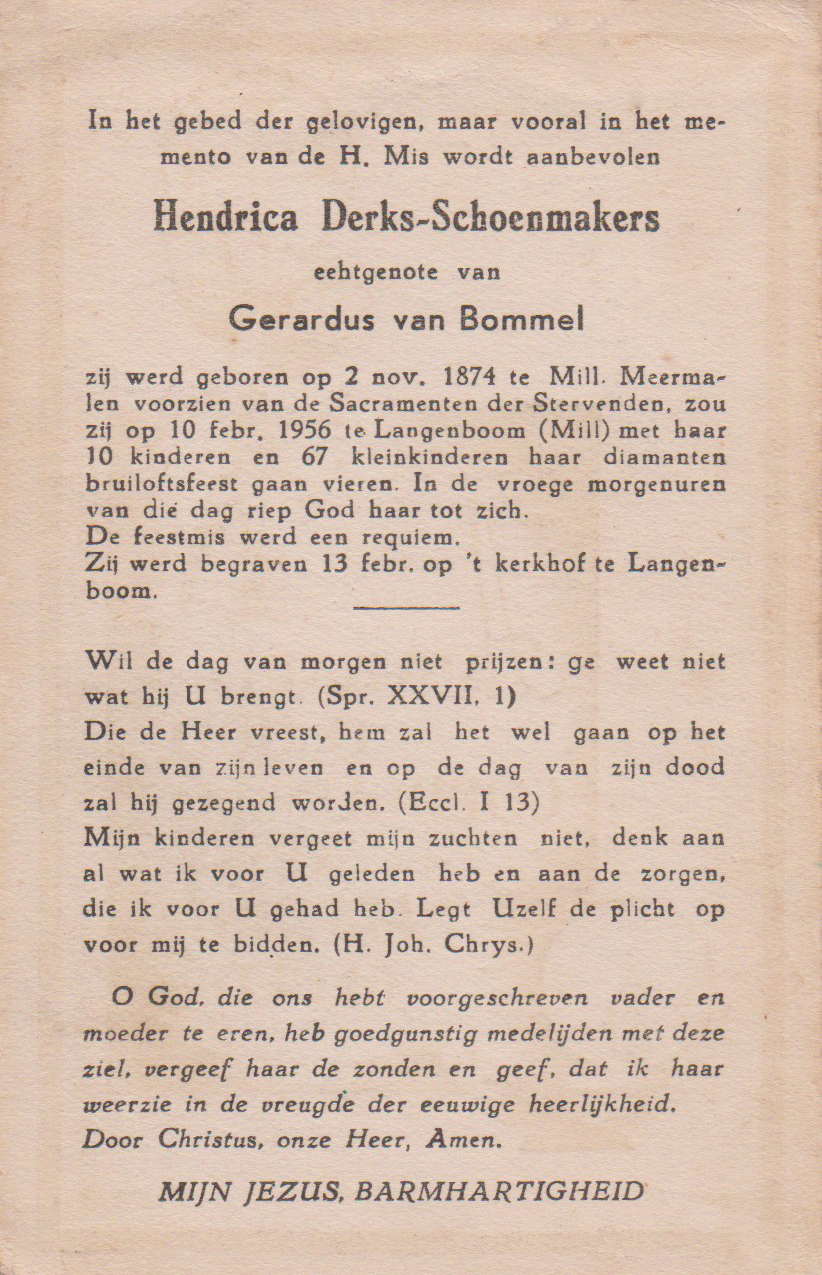 In het gebed der gelovigen, maar vooral in het memento van de H. Mis wordt aanbevolen

Hendrica Derks-Schoenmakers

eehtgenote van

Gerardus van Bommel

zij werd geboren op 2 nov. 1874 te Mill. Meermalen voorzien van de Sacramenten der Stervenden, zou zij op 10 febr. 1956 te Langenboom (Mill) met haar 10 kinderen en 67 kleinkinderen haar diamanten bruiloftsfeest gaan vieren. In de vroege morgenuren van die dag riep God haar tot zich.
De feestmis werd een requiem.
Zij werd begraven 13 febr. op 't kerkhof te Langenboom.

Wil de dag van morgen niet prijzen: ge weet niet wat hij U brengt. (Spr. XXVII, 1)
Die de Heer vreest, hem zal het wel gaan op het einde van zijn leven en op de dag van zijn dood zal hij gezegend worden. (Eccl. I 13)
Mijn kinderen vergeet mijn zuchten niet, denk aan al wat ik voor U geleden heb en aan de zorgen, die ik voor U gehad heb. Legt Uzelf de plicht op voor mij te bidden. (H. Joh. Chrys.)

O God, die ons hebt voorgeschreven vader en moeder te eren, heb goedgunstig medelijden met deze ziel, vergeef haar de zonden en geef, dat ik haar weerzie in de vreugde der eeuwige heerlijkheid. Door Christus, onze Heer, Amen.

MIJN JEZUS, BARMHARTIGHEID